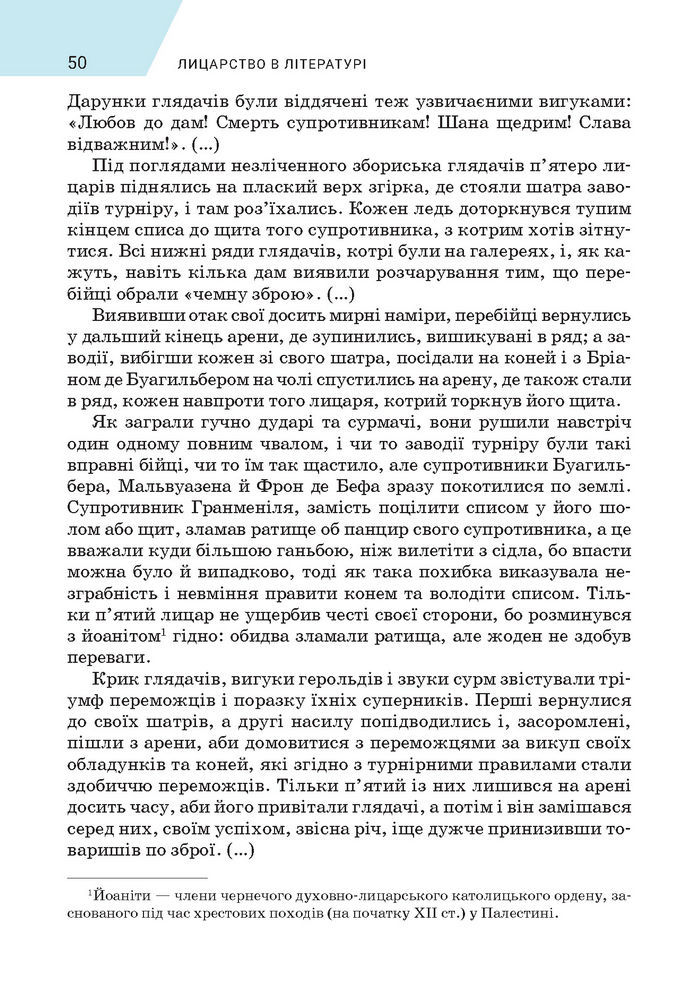 50 ЛИЦАРСТВО В ЛІТЕРАТУРІ

Дарунки глядачів були віддячені теж узвичаєними вигуками: «Любов до дам! Смерть супротивникам! Шана щедрим! Слава відважним!». (...)

Під поглядами незліченного збориська глядачів п'ятеро лицарів піднялись на плаский верх згірка, де стояли шатра заводіїв турніру, і там роз'їхались. Кожен ледь доторкнувся тупим кінцем списа до щита того супротивника, з котрим хотів зітнутися. Всі нижні ряди глядачів, котрі були на галереях, і, як кажуть, навіть кілька дам виявили розчарування тим, що перебійці обрали «чемну зброю». (...)

Виявивши отак свої досить мирні наміри, перебійці вернулись у дальший кінець арени, де зупинились, вишикувані в ряд; а заводії, вибігши кожен зі свого шатра, посідали на коней і з Бріаном де Буагильбером на чолі спустились на арену, де також стали в ряд, кожен навпроти того лицаря, котрий торкнув його щита.

Як заграли гучно дударі та сурмачі, вони рушили навстріч один одному повним чвалом, і чи то заводії турніру були такі вправні бійці, чи то їм так щастило, але супротивники Буагильбера, Мальвуазена й Фрон де Бефа зразу покотилися по землі. Супротивник Гранменіля, замість поцілити списом у його шолом або щит, зламав ратище об панцир свого супротивника, а це вважали куди більшою ганьбою, ніж вилетіти з сідла, бо впасти можна було й випадково, тоді як така похибка виказувала незграбність і невміння правити конем та володіти списом. Тільки п'ятий лицар не ущербив честі своєї сторони, бо розминувся з йоанітом$^1$ гідно: обидва зламали ратища, але жоден не здобув переваги.

Крик глядачів, вигуки герольдів і звуки сурм звістували тріумф переможців і поразку їхніх суперників. Перші вернулися до своїх шатрів, а другі насилу попідводились і, засоромлені, пішли з арени, аби домовитися з переможцями за викуп своїх обладунків та коней, які згідно з турнірними правилами стали здобиччю переможців. Тільки п'ятий із них лишився на арені досить часу, аби його привітали глядачі, а потім і він замішався серед них, своїм успіхом, звісна річ, іще дужче принизивши товаришів по зброї. (...)

$^1$Йоаніти — члени чернечого духовно-лицарського католицького ордену, заснованого під час хрестових походів (на початку XII ст.) у Палестині.